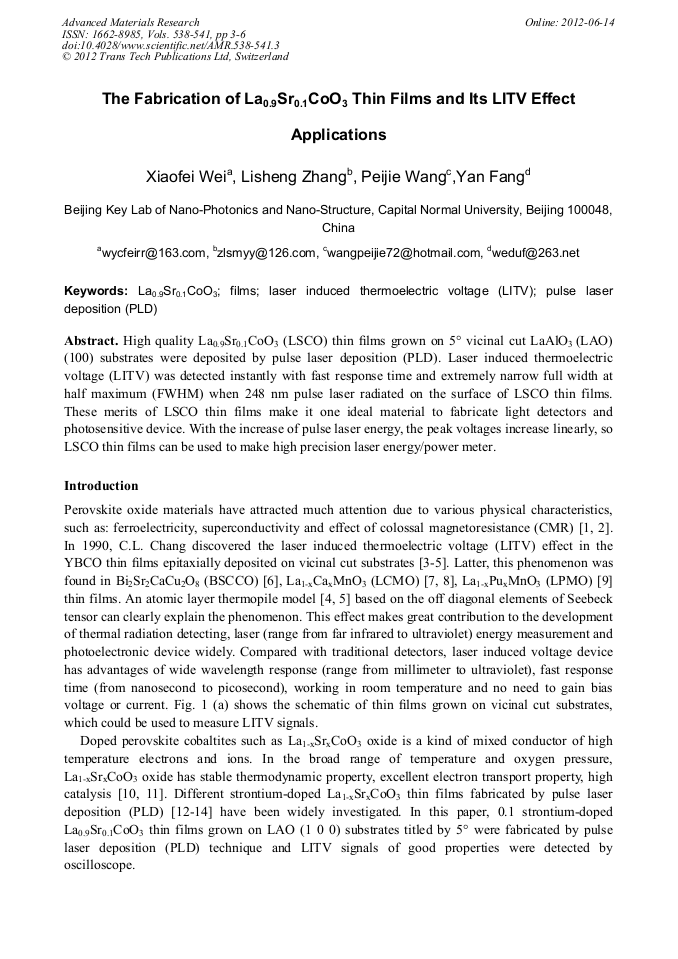 Advanced Materials Research
ISSN: 1662-8985, Vols. 538-541, pp 3-6
doi:10.4028/www.scientific.net/AMR.538-541.3
© 2012 Trans Tech Publications Ltd, Switzerland

Online: 2012-06-14

The Fabrication of $La_{0.9}Sr_{0.1}CoO_3$ Thin Films and Its LITV Effect Applications

Xiaofei Wei$^a$, Lisheng Zhang$^b$, Peijie Wang$^c$,Yan Fang$^d$

Beijing Key Lab of Nano-Photonics and Nano-Structure, Capital Normal University, Beijing 100048, China

$^a$wycfeirr@163.com, $^b$zlsmyy@126.com, $^c$wangpeijie72@hotmail.com, $^d$weduf@263.net

Keywords: $La_{0.9}Sr_{0.1}CoO_3$; films; laser induced thermoelectric voltage (LITV); pulse laser deposition (PLD)

Abstract. High quality $La_{0.9}Sr_{0.1}CoO_3$ (LSCO) thin films grown on 5° vicinal cut $LaAlO_3$ (LAO) (100) substrates were deposited by pulse laser deposition (PLD). Laser induced thermoelectric voltage (LITV) was detected instantly with fast response time and extremely narrow full width at half maximum (FWHM) when 248 nm pulse laser radiated on the surface of LSCO thin films. These merits of LSCO thin films make it one ideal material to fabricate light detectors and photosensitive device. With the increase of pulse laser energy, the peak voltages increase linearly, so LSCO thin films can be used to make high precision laser energy/power meter.

Introduction

Perovskite oxide materials have attracted much attention due to various physical characteristics, such as: ferroelectricity, superconductivity and effect of colossal magnetoresistance (CMR) [1, 2]. In 1990, C.L. Chang discovered the laser induced thermoelectric voltage (LITV) effect in the YBCO thin films epitaxially deposited on vicinal cut substrates [3-5]. Latter, this phenomenon was found in $Bi_2Sr_2CaCu_2O_8$ (BSCCO) [6], $La_{1-x}Ca_xMnO_3$ (LCMO) [7, 8], $La_{1-x}Pu_xMnO_3$ (LPMO) [9] thin films. An atomic layer thermopile model [4, 5] based on the off diagonal elements of Seebeck tensor can clearly explain the phenomenon. This effect makes great contribution to the development of thermal radiation detecting, laser (range from far infrared to ultraviolet) energy measurement and photoelectronic device widely. Compared with traditional detectors, laser induced voltage device has advantages of wide wavelength response (range from millimeter to ultraviolet), fast response time (from nanosecond to picosecond), working in room temperature and no need to gain bias voltage or current. Fig. 1 (a) shows the schematic of thin films grown on vicinal cut substrates, which could be used to measure LITV signals.

Doped perovskite cobaltites such as $La_{1-x}Sr_xCoO_3$ oxide is a kind of mixed conductor of high temperature electrons and ions. In the broad range of temperature and oxygen pressure, $La_{1-x}Sr_xCoO_3$ oxide has stable thermodynamic property, excellent electron transport property, high catalysis [10, 11]. Different strontium-doped $La_{1-x}Sr_xCoO_3$ thin films fabricated by pulse laser deposition (PLD) [12-14] have been widely investigated. In this paper, 0.1 strontium-doped $La_{0.9}Sr_{0.1}CoO_3$ thin films grown on LAO (1 0 0) substrates titled by 5° were fabricated by pulse laser deposition (PLD) technique and LITV signals of good properties were detected by oscilloscope.